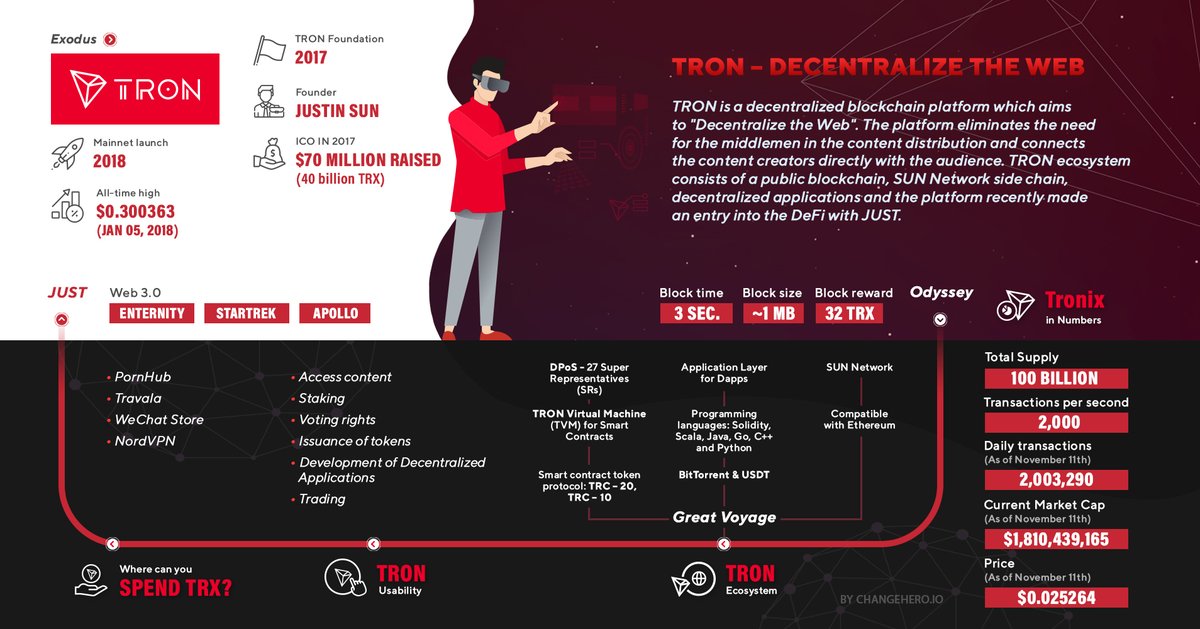 Exodus

TRON

Mainnet launch
2018

All-time high
$0.300363
(JAN 05, 2018)

TRON Foundation
2017

Founder
JUSTIN SUN

ICO IN 2017
$70 MILLION RAISED
(40 billion TRX)

TRON – DECENTRALIZE THE WEB

TRON is a decentralized blockchain platform which aims to "Decentralize the Web". The platform eliminates the need for the middlemen in the content distribution and connects the content creators directly with the audience. TRON ecosystem consists of a public blockchain, SUN Network side chain, decentralized applications and the platform recently made an entry into the DeFi with JUST.

JUST

Web 3.0
ENTERNITY
STARTREK
APOLLO

Block time
3 SEC.

Block size
~1 MB

Block reward
32 TRX

Odyssey

Tronix
in Numbers

• PornHub
• Travala
• WeChat Store
• NordVPN

• Access content
• Staking
• Voting rights
• Issuance of tokens
• Development of Decentralized Applications
• Trading

DPoS - 27 Super Representatives (SRs)

TRON Virtual Machine (TVM) for Smart Contracts

Smart contract token protocol: TRC - 20, TRC - 10

Application Layer for Dapps

Programming languages: Solidity, Scala, Java, Go, C++ and Python

BitTorrent & USDT

SUN Network

Compatible with Ethereum

Great Voyage

Total Supply
100 BILLION

Transactions per second
2,000

Daily transactions
(As of November 11th)
2,003,290

Current Market Cap
(As of November 11th)
$1,810,439,165

Price
(As of November 11th)
$0.025264

Where can you
SPEND TRX?

TRON
Usability

TRON
Ecosystem

BY CHANGEHERO.IO